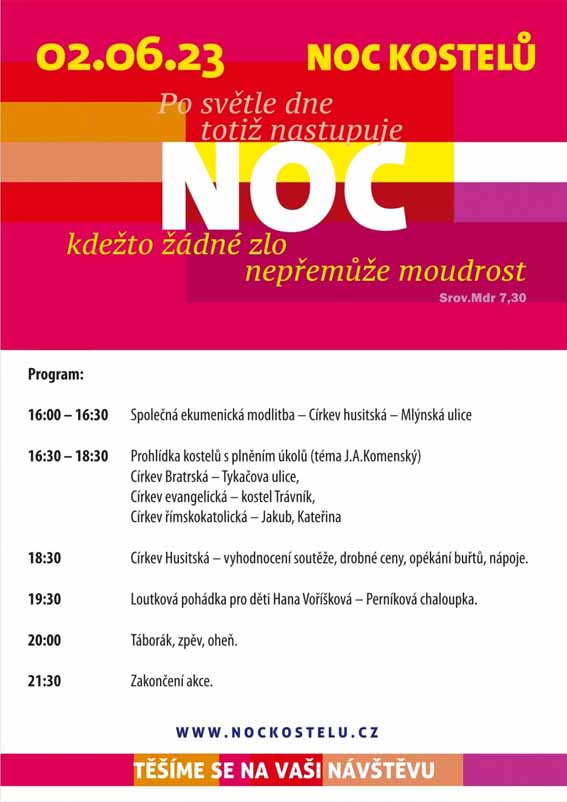 02.06.23

NOC KOSTELŮ

Po světle dne totiž nastupuje

NOC

kdežto žádné zlo nepřemůže moudrost

Srov.Mdr 7,30

Program:

16:00 – 16:30 Společná ekumenická modlitba – Církev husitská – Mlýnská ulice

16:30 – 18:30 Prohlídka kostelů s plněním úkolů (téma J.A.Komenský)
Církev Bratrská – Tykačova ulice,
Církev evangelická – kostel Trávník,
Církev římskokatolická – Jakub, Kateřina

18:30 Církev Husitská – vyhodnocení soutěže, drobné ceny, opékání buřtů, nápoje.

19:30 Loutková pohádka pro děti Hana Voříšková – Perníková chaloupka.

20:00 Táborák, zpěv, oheň.

21:30 Zakončení akce.

WWW.NOCKOSTELU.CZ

TĚŠÍME SE NA VAŠI NÁVŠTĚVU